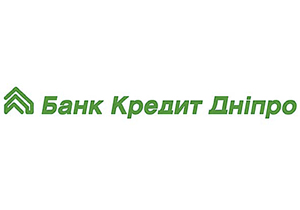 Банк Кредит Дніпро